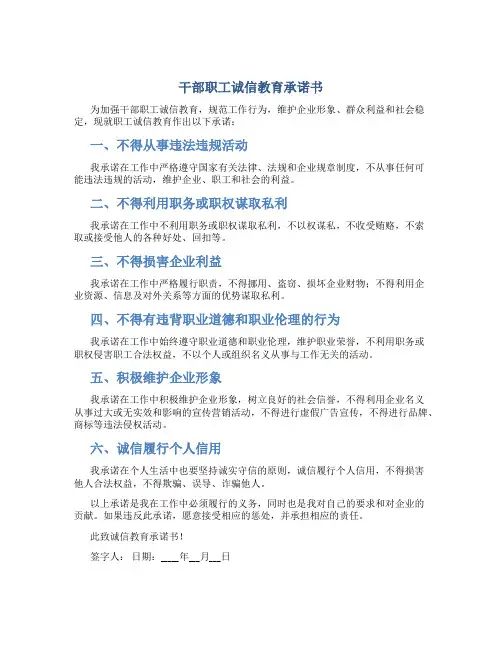 干部职工诚信教育承诺书

为加强干部职工诚信教育，规范工作行为，维护企业形象、群众利益和社会稳定，现就职工诚信教育作出以下承诺：

一、不得从事违法违规活动

我承诺在工作中严格遵守国家有关法律、法规和企业规章制度，不从事任何可能违法违规的活动，维护企业、职工和社会的利益。

二、不得利用职务或职权谋取私利

我承诺在工作中不利用职务或职权谋取私利，不以权谋私，不收受贿赂，不索取或接受他人的各种好处、回扣等。

三、不得损害企业利益

我承诺在工作中严格履行职责，不得挪用、盗窃、损坏企业财物；不得利用企业资源、信息及对外关系等方面的优势谋取私利。

四、不得有违背职业道德和职业伦理的行为

我承诺在工作中始终遵守职业道德和职业伦理，维护职业荣誉，不利用职务或职权侵害职工合法权益，不以个人或组织名义从事与工作无关的活动。

五、积极维护企业形象

我承诺在工作中积极维护企业形象，树立良好的社会信誉，不得利用企业名义从事过大或无实效和影响的宣传营销活动，不得进行虚假广告宣传，不得进行品牌、商标等违法侵权活动。

六、诚信履行个人信用

我承诺在个人生活中也要坚持诚实守信的原则，诚信履行个人信用，不得损害他人合法权益，不得欺骗、误导、诈骗他人。

以上承诺是我在工作中必须履行的义务，同时也是我对自己的要求和对企业的贡献。如果违反此承诺，愿意接受相应的惩处，并承担相应的责任。

此致诚信教育承诺书！

签字人： 日期：___年__月__日